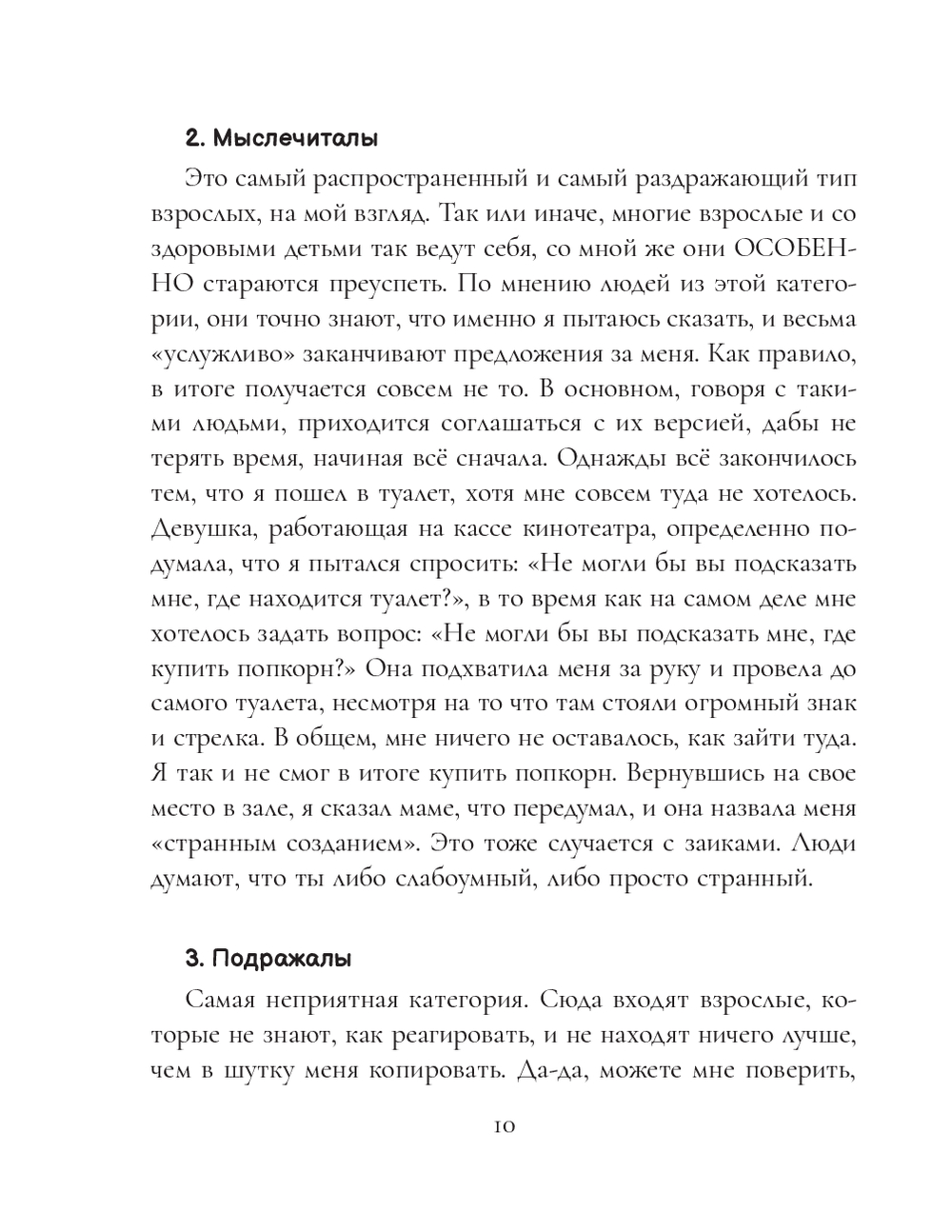 2. Мыслечиталы

Это самый распространенный и самый раздражающий тип взрослых, на мой взгляд. Так или иначе, многие взрослые и со здоровыми детьми так ведут себя, со мной же они ОСОБЕННО стараются преуспеть. По мнению людей из этой категории, они точно знают, что именно я пытаюсь сказать, и весьма «услужливо» заканчивают предложения за меня. Как правило, в итоге получается совсем не то. В основном, говоря с такими людьми, приходится соглашаться с их версией, дабы не терять время, начиная всё сначала. Однажды всё закончилось тем, что я пошел в туалет, хотя мне совсем туда не хотелось. Девушка, работающая на кассе кинотеатра, определенно подумала, что я пытался спросить: «Не могли бы вы подсказать мне, где находится туалет?», в то время как на самом деле мне хотелось задать вопрос: «Не могли бы вы подсказать мне, где купить попкорн?» Она подхватила меня за руку и провела до самого туалета, несмотря на то что там стояли огромный знак и стрелка. В общем, мне ничего не оставалось, как зайти туда. Я так и не смог в итоге купить попкорн. Вернувшись на свое место в зале, я сказал маме, что передумал, и она назвала меня «странным созданием». Это тоже случается с заиками. Люди думают, что ты либо слабоумный, либо просто странный.

3. Подражалы

Самая неприятная категория. Сюда входят взрослые, которые не знают, как реагировать, и не находят ничего лучше, чем в шутку меня копировать. Да-да, можете мне поверить,

10